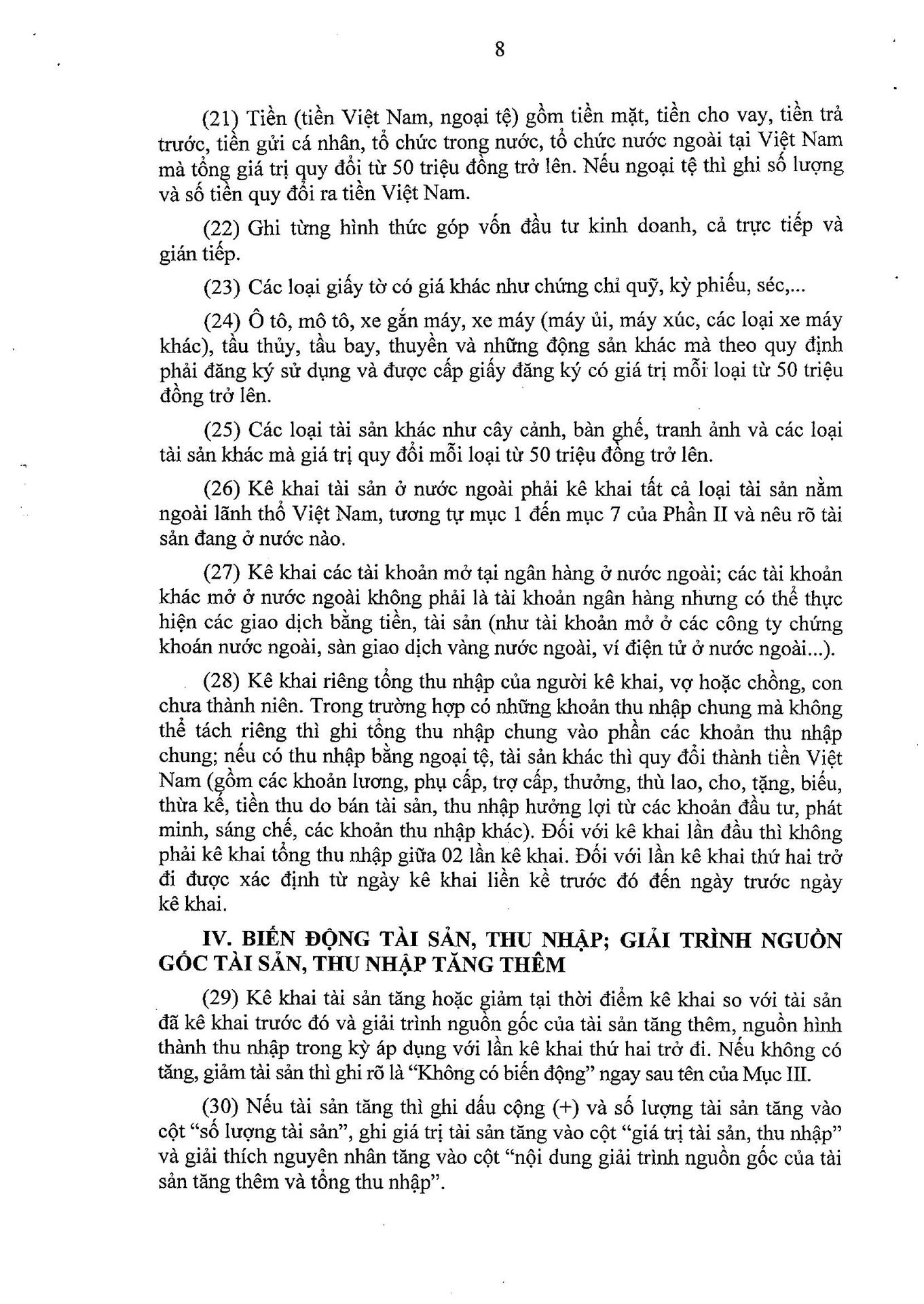 8

(21) Tiền (tiền Việt Nam, ngoại tệ) gồm tiền mặt, tiền cho vay, tiền trả trước, tiền gửi cá nhân, tổ chức trong nước, tổ chức nước ngoài tại Việt Nam mà tổng giá trị quy đổi từ 50 triệu đồng trở lên. Nếu ngoại tệ thì ghi số lượng và số tiền quy đổi ra tiền Việt Nam.

(22) Ghi từng hình thức góp vốn đầu tư kinh doanh, cả trực tiếp và gián tiếp.

(23) Các loại giấy tờ có giá khác như chứng chỉ quỹ, kỳ phiếu, séc,...

(24) Ô tô, mô tô, xe gắn máy, xe máy (máy ủi, máy xúc, các loại xe máy khác), tầu thủy, tầu bay, thuyền và những động sản khác mà theo quy định phải đăng ký sử dụng và được cấp giấy đăng ký có giá trị mỗi loại từ 50 triệu đồng trở lên.

(25) Các loại tài sản khác như cây cảnh, bàn ghế, tranh ảnh và các loại tài sản khác mà giá trị quy đổi mỗi loại từ 50 triệu đồng trở lên.

(26) Kê khai tài sản ở nước ngoài phải kê khai tất cả loại tài sản nằm ngoài lãnh thổ Việt Nam, tương tự mục 1 đến mục 7 của Phần II và nêu rõ tài sản đang ở nước nào.

(27) Kê khai các tài khoản mở tại ngân hàng ở nước ngoài; các tài khoản khác mở ở nước ngoài không phải là tài khoản ngân hàng nhưng có thể thực hiện các giao dịch bằng tiền, tài sản (như tài khoản mở ở các công ty chứng khoán nước ngoài, sàn giao dịch vàng nước ngoài, ví điện tử ở nước ngoài...).

(28) Kê khai riêng tổng thu nhập của người kê khai, vợ hoặc chồng, con chưa thành niên. Trong trường hợp có những khoản thu nhập chung mà không thể tách riêng thì ghi tổng thu nhập chung vào phần các khoản thu nhập chung; nếu có thu nhập bằng ngoại tệ, tài sản khác thì quy đổi thành tiền Việt Nam (gồm các khoản lương, phụ cấp, trợ cấp, thưởng, thù lao, cho, tặng, biếu, thừa kế, tiền thu do bán tài sản, thu nhập hưởng lợi từ các khoản đầu tư, phát minh, sáng chế, các khoản thu nhập khác). Đối với kê khai lần đầu thì không phải kê khai tổng thu nhập giữa 02 lần kê khai. Đối với lần kê khai thứ hai trở đi được xác định từ ngày kê khai liền kề trước đó đến ngày trước ngày kê khai.

IV. BIẾN ĐỘNG TÀI SẢN, THU NHẬP; GIẢI TRÌNH NGUỒN GỐC TÀI SẢN, THU NHẬP TĂNG THÊM

(29) Kê khai tài sản tăng hoặc giảm tại thời điểm kê khai so với tài sản đã kê khai trước đó và giải trình nguồn gốc của tài sản tăng thêm, nguồn hình thành thu nhập trong kỳ áp dụng với lần kê khai thứ hai trở đi. Nếu không có tăng, giảm tài sản thì ghi rõ là “Không có biến động” ngay sau tên của Mục III.

(30) Nếu tài sản tăng thì ghi dấu cộng (+) và số lượng tài sản tăng vào cột “số lượng tài sản”, ghi giá trị tài sản tăng vào cột “giá trị tài sản, thu nhập” và giải thích nguyên nhân tăng vào cột “nội dung giải trình nguồn gốc của tài sản tăng thêm và tổng thu nhập”.